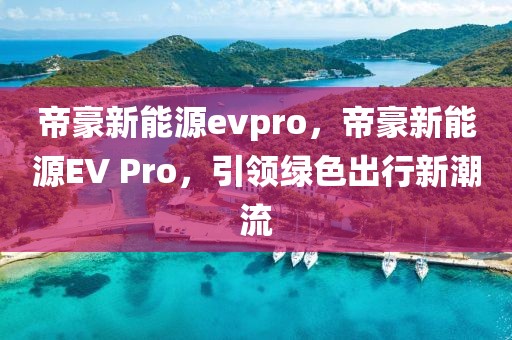 帝豪新能源evpro，帝豪新能源EV Pro，引领绿色出行新潮流